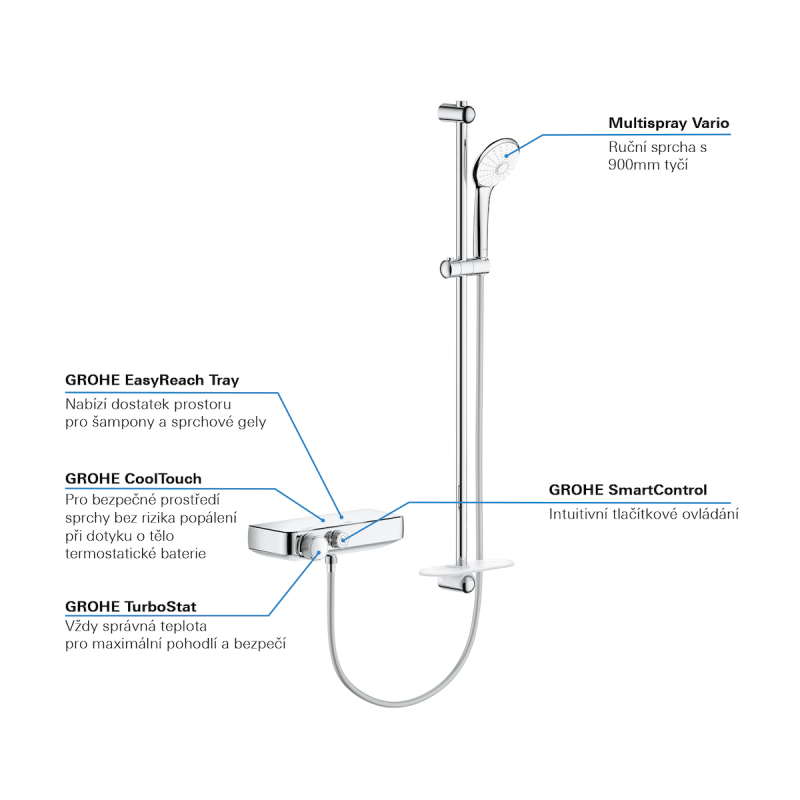 Multispray Vario
Ruční sprcha s 900mm tyčí

GROHE EasyReach Tray
Nabízí dostatek prostoru pro šampony a sprchové gely

GROHE CoolTouch
Pro bezpečné prostředí sprchy bez rizika popálení při dotyku o tělo termostatické baterie

GROHE SmartControl
Intuitivní tlačítkové ovládání

GROHE TurboStat
Vždy správná teplota pro maximální pohodlí a bezpečí